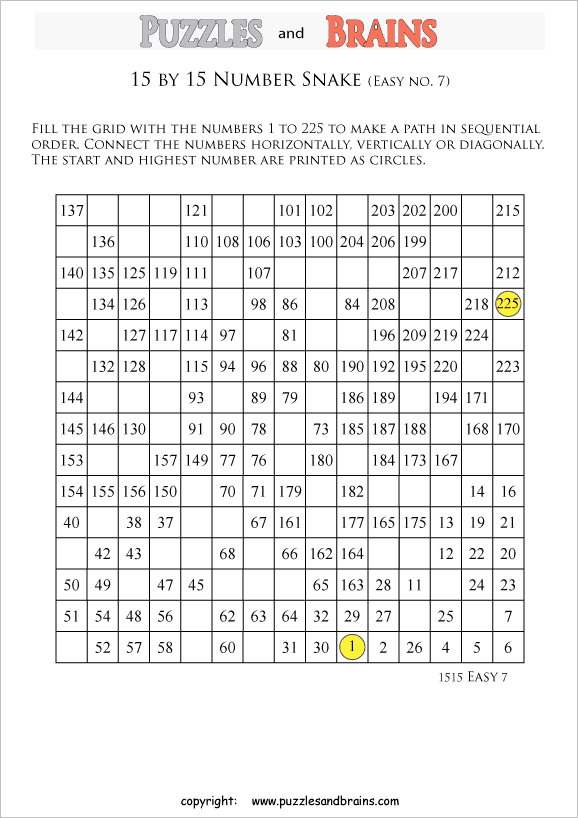 PUZZLES and BRAINS

15 BY 15 NUMBER SNAKE (EASY NO. 7)

FILL THE GRID WITH THE NUMBERS 1 TO 225 TO MAKE A PATH IN SEQUENTIAL ORDER. CONNECT THE NUMBERS HORIZONTALLY, VERTICALLY OR DIAGONALLY. THE START AND HIGHEST NUMBER ARE PRINTED AS CIRCLES.

| | | | | | | | | | | | | | | |
|---|---|---|---|---|---|---|---|---|---|---|---|---|---|---|
| 137 | | | | 121 | | | 101 | 102 | | 203 | 202 | 200 | | 215 |
| | 136 | | | 110 | 108 | 106 | 103 | 100 | 204 | 206 | 199 | | | |
| 140 | 135 | 125 | 119 | 111 | | 107 | | | | | 207 | 217 | | 212 |
| | 134 | 126 | | 113 | | 98 | 86 | | 84 | 208 | | | 218 | 225 |
| 142 | | 127 | 117 | 114 | 97 | | 81 | | | 196 | 209 | 219 | 224 | |
| | 132 | 128 | | 115 | 94 | 96 | 88 | 80 | 190 | 192 | 195 | 220 | | 223 |
| 144 | | | | 93 | | 89 | 79 | | 186 | 189 | | 194 | 171 | |
| 145 | 146 | 130 | | 91 | 90 | 78 | | 73 | 185 | 187 | 188 | | 168 | 170 |
| 153 | | | 157 | 149 | 77 | 76 | | 180 | | 184 | 173 | 167 | | |
| 154 | 155 | 156 | 150 | | 70 | 71 | 179 | | 182 | | | | 14 | 16 |
| 40 | | 38 | 37 | | | 67 | 161 | | 177 | 165 | 175 | 13 | 19 | 21 |
| | 42 | 43 | | | 68 | | 66 | 162 | 164 | | | 12 | 22 | 20 |
| 50 | 49 | | 47 | 45 | | | | 65 | 163 | 28 | 11 | | 24 | 23 |
| 51 | 54 | 48 | 56 | | 62 | 63 | 64 | 32 | 29 | 27 | | 25 | | 7 |
| | 52 | 57 | 58 | | 60 | | 31 | 30 | 1 | 2 | 26 | 4 | 5 | 6 |

1515 EASY 7

copyright: www.puzzlesandbrains.com